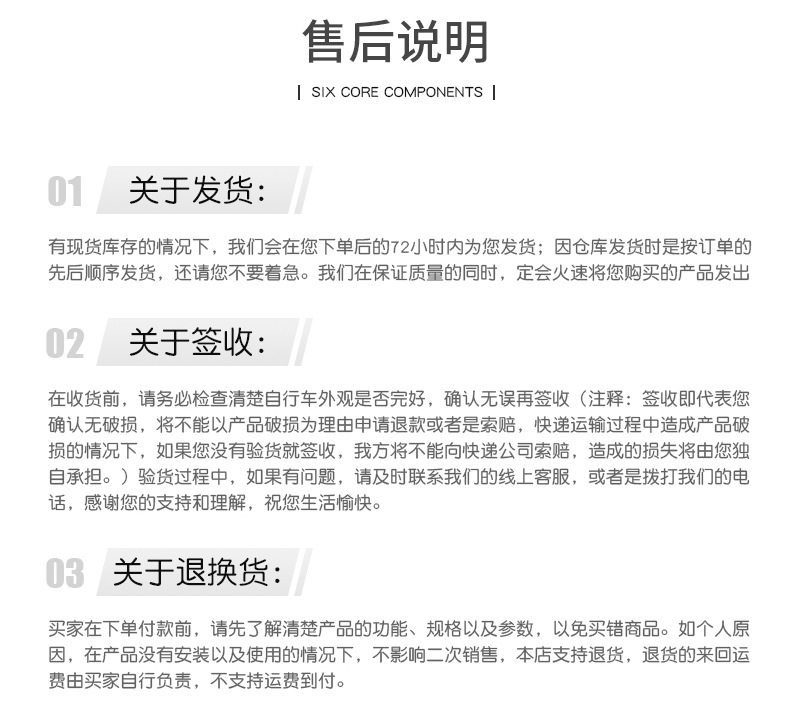 售后说明

| SIX CORE COMPONENTS |

01 关于发货:

有现货库存的情况下，我们会在您下单后的72小时内为您发货；因仓库发货时是按订单的先后顺序发货，还请您不要着急。我们在保证质量的同时，定会火速将您购买的产品发出

02 关于签收:

在收货前，请务必检查清楚自行车外观是否完好，确认无误再签收（注释：签收即代表您确认无破损，将不能以产品破损为理由申请退款或者是索赔，快递运输过程中造成产品破损的情况下，如果您没有验货就签收，我方将不能向快递公司索赔，造成的损失将由您独自承担。）验货过程中，如果有问题，请及时联系我们的线上客服，或者是拨打我们的电话，感谢您的支持和理解，祝您生活愉快。

03 关于退换货:

买家在下单付款前，请先了解清楚产品的功能、规格以及参数，以免买错商品。如个人原因，在产品没有安装以及使用的情况下，不影响二次销售，本店支持退货，退货的来回运费由买家自行负责，不支持运费到付。